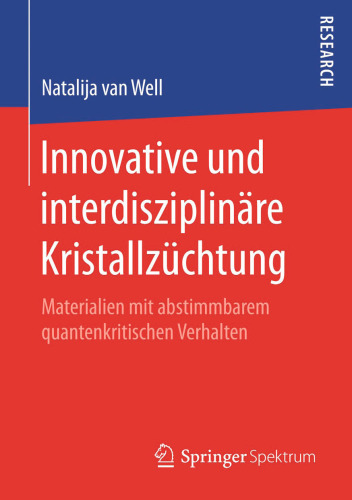 RESEARCH

Natalija van Well

Innovative und interdisziplinäre Kristallzüchtung

Materialien mit abstimmbarem quantenkritischen Verhalten

Springer Spektrum